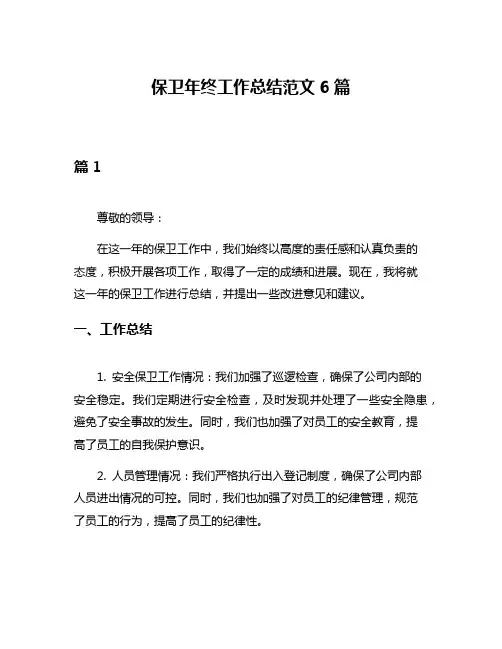 保卫年终工作总结范文 6 篇

篇 1

尊敬的领导：

在这一年的保卫工作中，我们始终以高度的责任感和认真负责的态度，积极开展各项工作，取得了一定的成绩和进展。现在，我将就这一年的保卫工作进行总结，并提出一些改进意见和建议。

一、工作总结

1. 安全保卫工作情况：我们加强了巡逻检查，确保了公司内部的安全稳定。我们定期进行安全检查，及时发现并处理了一些安全隐患，避免了安全事故的发生。同时，我们也加强了对员工的安全教育，提高了员工的自我保护意识。

2. 人员管理情况：我们严格执行出入登记制度，确保了公司内部人员进出情况的可控。同时，我们也加强了对员工的纪律管理，规范了员工的行为，提高了员工的纪律性。